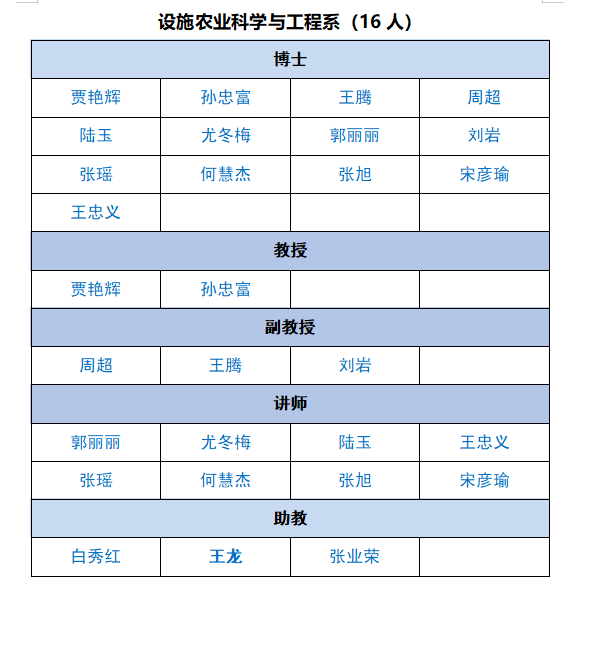 设施农业科学与工程系（16 人）

| 博士 | | | |
|---|---|---|---|
| 贾艳辉 | 孙忠富 | 王腾 | 周超 |
| 陆玉 | 尤冬梅 | 郭丽丽 | 刘岩 |
| 张瑶 | 何慧杰 | 张旭 | 宋彦瑜 |
| 王忠义 | | | |
| 教授 | | | |
| 贾艳辉 | 孙忠富 | | |
| 副教授 | | | |
| 周超 | 王腾 | 刘岩 | |
| 讲师 | | | |
| 郭丽丽 | 尤冬梅 | 陆玉 | 王忠义 |
| 张瑶 | 何慧杰 | 张旭 | 宋彦瑜 |
| 助教 | | | |
| 白秀红 | 王龙 | 张业荣 | |